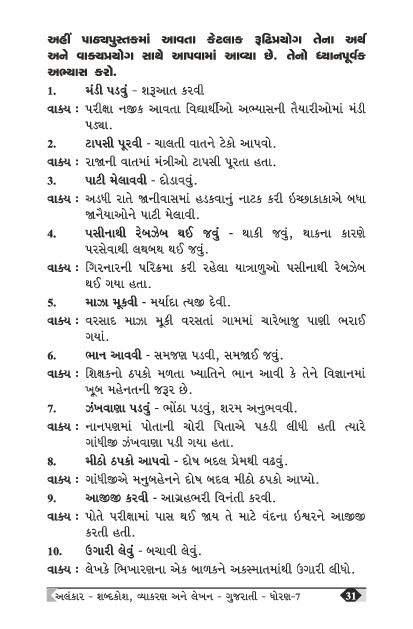 અહીં પાઠ્યપુસ્તકમાં આવતા કેટલાક રૂઢિપ્રયોગ તેના અર્થ અને વાક્યપ્રયોગ સાથે આપવામાં આવ્યા છે. તેનો ધ્યાનપૂર્વક અભ્યાસ કરો.

1. મંડી પડવું - શરૂઆત કરવી

વાક્ય : પરીક્ષા નજીક આવતા વિદ્યાર્થીઓ અભ્યાસની તૈયારીઓમાં મંડી પડ્યા.

2. ટાપસી પૂરવી - ચાલતી વાતને ટેકો આપવો.

વાક્ય : રાજાની વાતમાં મંત્રીઓ ટાપસી પૂરતા હતા.

3. પાટી મેલાવવી - દોડાવવું.

વાક્ય : અડધી રાતે જાનીવાસમાં હડકવાનું નાટક કરી ઇચ્છાકાકાએ બધા જાનૈયાઓને પાટી મેલાવી.

4. પસીનાથી રેબઝેબ થઈ જવું - થાકી જવું, થાકના કારણે પરસેવાથી લથબથ થઈ જવું.

વાક્ય : ગિરનારની પરિક્રમા કરી રહેલા યાત્રાળુઓ પસીનાથી રેબઝેબ થઈ ગયા હતા.

5. માઝા મૂકવી - મર્યાદા ત્યજી દેવી.

વાક્ય : વરસાદ માઝા મૂકી વરસતાં ગામમાં ચારેબાજુ પાણી ભરાઈ ગયાં.

6. ભાન આવવી - સમજણ પડવી, સમજાઈ જવું.

વાક્ય : શિક્ષકનો ઠપકો મળતા ખ્યાતિને ભાન આવી કે તેને વિજ્ઞાનમાં ખૂબ મહેનતની જરૂર છે.

7. ઝંખવાણા પડવું - ભોંઠા પડવું, શરમ અનુભવવી.

વાક્ય : નાનપણમાં પોતાની ચોરી પિતાએ પકડી લીધી હતી ત્યારે ગાંધીજી ઝંખવાણા પડી ગયા હતા.

8. મીઠો ઠપકો આપવો - દોષ બદલ પ્રેમથી વઢવું.

વાક્ય : ગાંધીજીએ મનુબહેનને દોષ બદલ મીઠો ઠપકો આપ્યો.

9. આજીજી કરવી - આગ્રહભરી વિનંતી કરવી.

વાક્ય : પોતે પરીક્ષામાં પાસ થઈ જાય તે માટે વંદના ઈશ્વરને આજીજી કરતી હતી.

10. ઉગારી લેવું - બચાવી લેવું.

વાક્ય : લેખકે ભિખારણના એક બાળકને અકસ્માતમાંથી ઉગારી લીધો.

અલંકાર - શબ્દકોશ, વ્યાકરણ અને લેખન - ગુજરાતી - ધોરણ-7 31